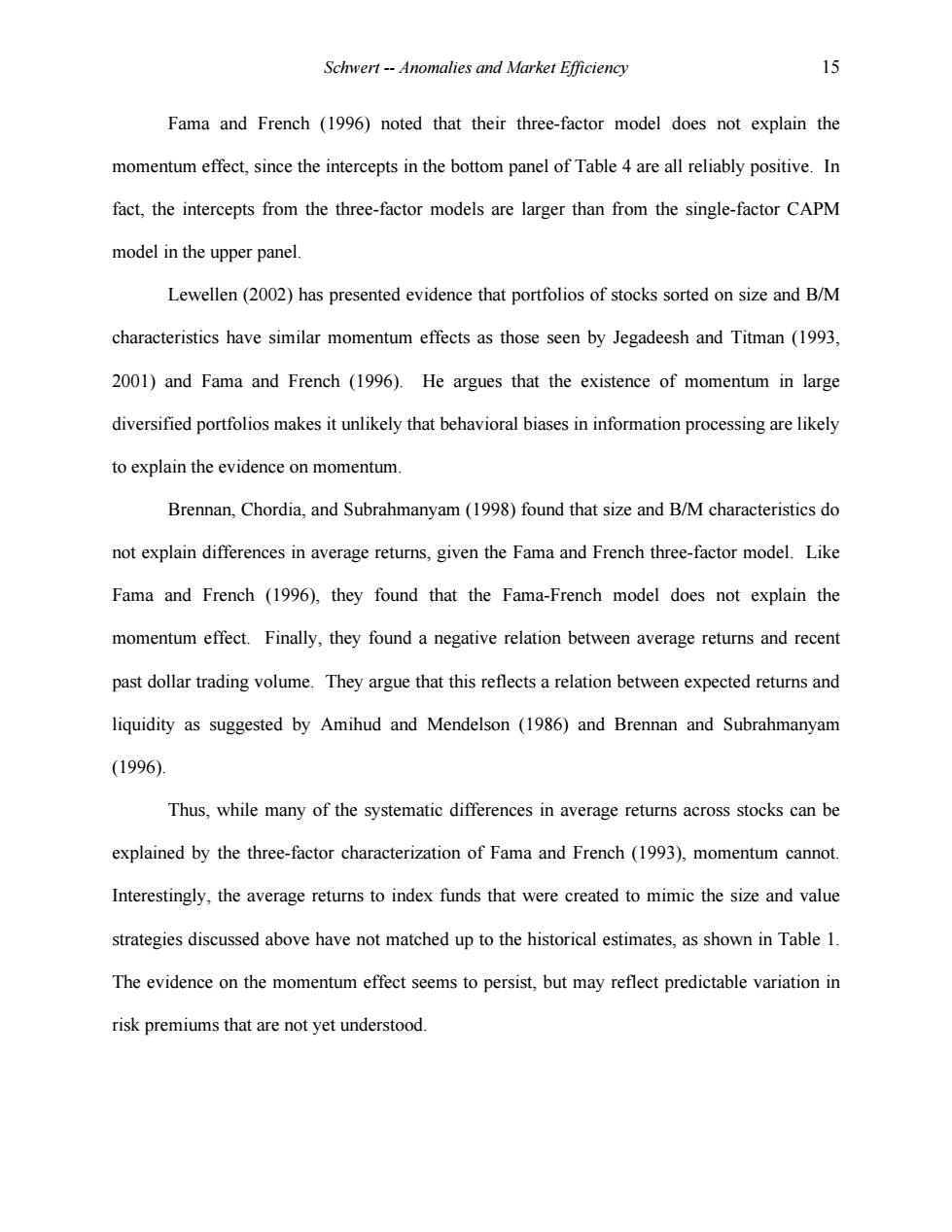 Schwert -- Anomalies and Market Efficiency 15

Fama and French (1996) noted that their three-factor model does not explain the momentum effect, since the intercepts in the bottom panel of Table 4 are all reliably positive. In fact, the intercepts from the three-factor models are larger than from the single-factor CAPM model in the upper panel.

Lewellen (2002) has presented evidence that portfolios of stocks sorted on size and B/M characteristics have similar momentum effects as those seen by Jegadeesh and Titman (1993, 2001) and Fama and French (1996). He argues that the existence of momentum in large diversified portfolios makes it unlikely that behavioral biases in information processing are likely to explain the evidence on momentum.

Brennan, Chordia, and Subrahmanyam (1998) found that size and B/M characteristics do not explain differences in average returns, given the Fama and French three-factor model. Like Fama and French (1996), they found that the Fama-French model does not explain the momentum effect. Finally, they found a negative relation between average returns and recent past dollar trading volume. They argue that this reflects a relation between expected returns and liquidity as suggested by Amihud and Mendelson (1986) and Brennan and Subrahmanyam (1996).

Thus, while many of the systematic differences in average returns across stocks can be explained by the three-factor characterization of Fama and French (1993), momentum cannot. Interestingly, the average returns to index funds that were created to mimic the size and value strategies discussed above have not matched up to the historical estimates, as shown in Table 1. The evidence on the momentum effect seems to persist, but may reflect predictable variation in risk premiums that are not yet understood.